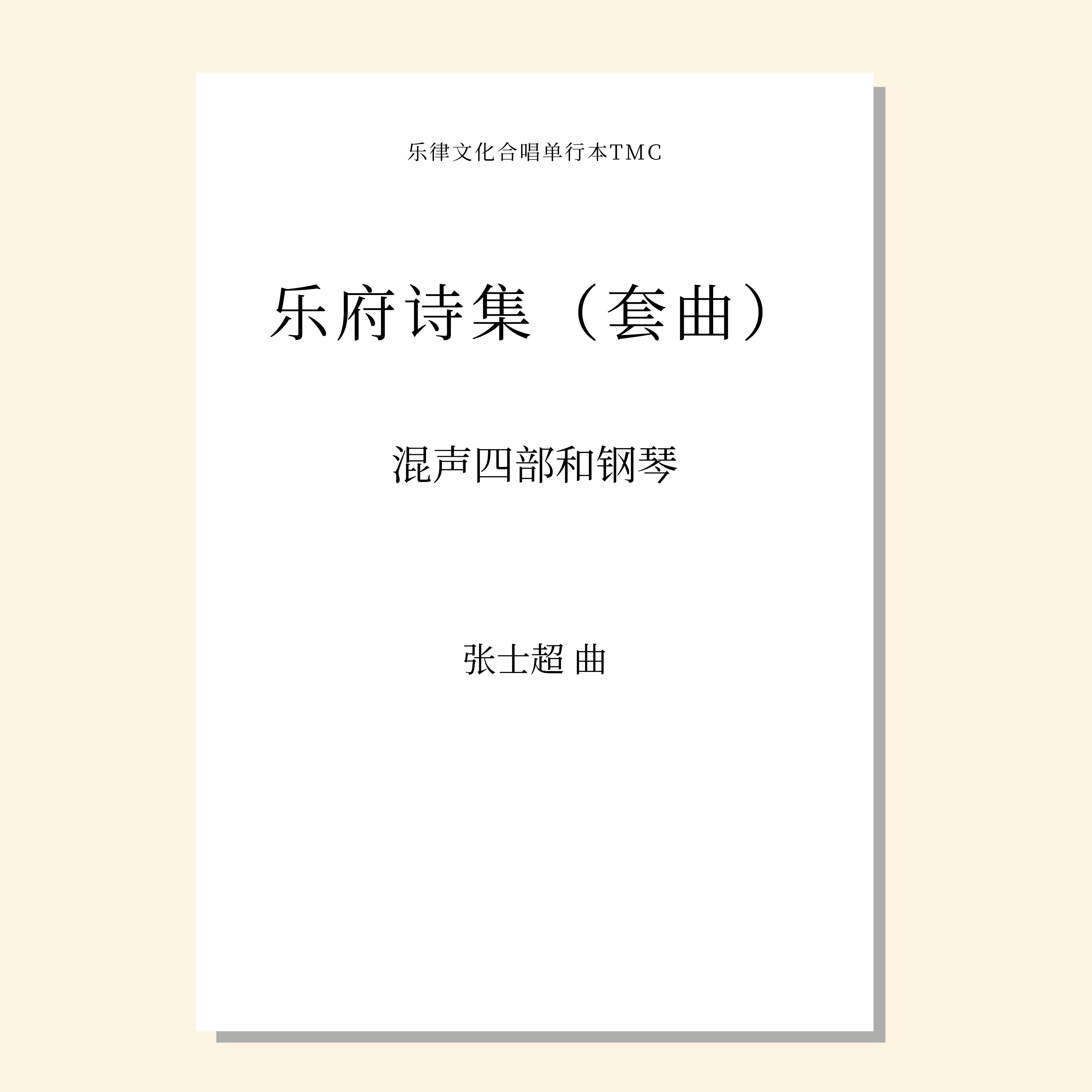 乐律文化合唱单行本TMC

乐府诗集（套曲）

混声四部和钢琴

张士超 曲